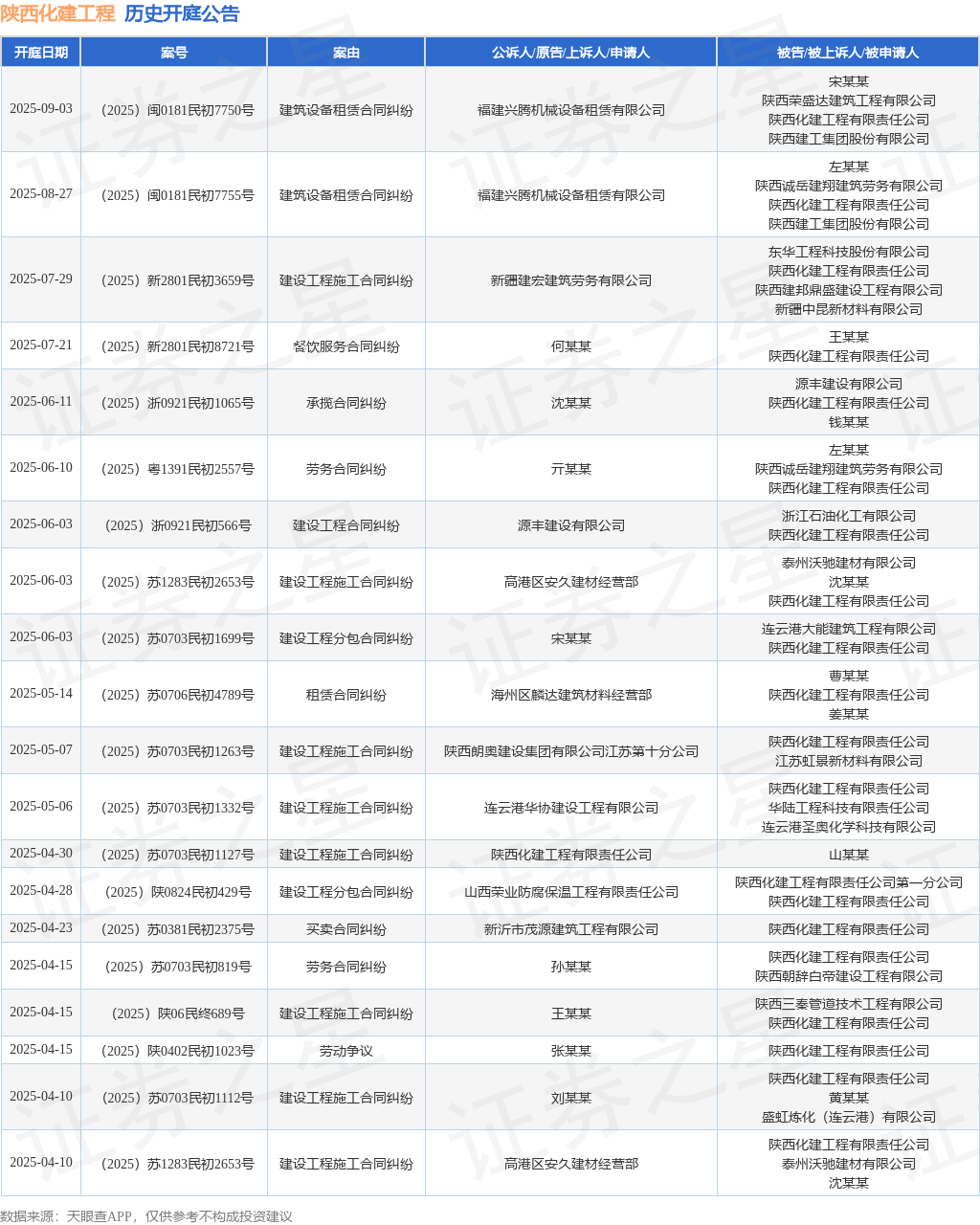 陕西化建工程 历史开庭公告

| 开庭日期 | 案号 | 案由 | 公诉人/原告/上诉人/申请人 | 被告/被上诉人/被申请人 |
|---|---|---|---|---|
| 2025-09-03 | （2025）闽0181民初7750号 | 建筑设备租赁合同纠纷 | 福建兴腾机械设备租赁有限公司 | 宋某某 陕西荣盛达建筑工程有限公司 陕西化建工程有限责任公司 陕西建工集团股份有限公司 |
| 2025-08-27 | （2025）闽0181民初7755号 | 建筑设备租赁合同纠纷 | 福建兴腾机械设备租赁有限公司 | 左某某 陕西诚岳建翔建筑劳务有限公司 陕西化建工程有限责任公司 陕西建工集团股份有限公司 |
| 2025-07-29 | （2025）新2801民初3659号 | 建设工程施工合同纠纷 | 新疆建宏建筑劳务有限公司 | 东华工程科技股份有限公司 陕西化建工程有限责任公司 陕西建邦鼎盛建设工程有限公司 新疆中昆新材料有限公司 |
| 2025-07-21 | （2025）新2801民初8721号 | 餐饮服务合同纠纷 | 何某某 | 王某某 陕西化建工程有限责任公司 |
| 2025-06-11 | （2025）浙0921民初1065号 | 承揽合同纠纷 | 沈某某 | 源丰建设有限公司 陕西化建工程有限责任公司 钱某某 |
| 2025-06-10 | （2025）粤1391民初2557号 | 劳务合同纠纷 | 亓某某 | 左某某 陕西诚岳建翔建筑劳务有限公司 陕西化建工程有限责任公司 |
| 2025-06-03 | （2025）浙0921民初566号 | 建设工程合同纠纷 | 源丰建设有限公司 | 浙江石油化工有限公司 陕西化建工程有限责任公司 |
| 2025-06-03 | （2025）苏1283民初2653号 | 建设工程施工合同纠纷 | 高港区安久建材经营部 | 泰州沃驰建材有限公司 沈某某 陕西化建工程有限责任公司 |
| 2025-06-03 | （2025）苏0703民初1699号 | 建设工程分包合同纠纷 | 宋某某 | 连云港大能建筑工程有限公司 陕西化建工程有限责任公司 |
| 2025-05-14 | （2025）苏0706民初4789号 | 租赁合同纠纷 | 海州区麟达建筑材料经营部 | 曹某某 陕西化建工程有限责任公司 姜某某 |
| 2025-05-07 | （2025）苏0703民初1263号 | 建设工程施工合同纠纷 | 陕西朗奥建设集团有限公司江苏第十分公司 | 陕西化建工程有限责任公司 江苏虹景新材料有限公司 |
| 2025-05-06 | （2025）苏0703民初1332号 | 建设工程施工合同纠纷 | 连云港华协建设工程有限公司 | 陕西化建工程有限责任公司 华陆工程科技有限责任公司 连云港圣奥化学科技有限公司 |
| 2025-04-30 | （2025）苏0703民初1127号 | 建设工程施工合同纠纷 | 陕西化建工程有限责任公司 | 山某某 |
| 2025-04-28 | （2025）陕0824民初429号 | 建设工程分包合同纠纷 | 山西荣业防腐保温工程有限责任公司 | 陕西化建工程有限责任公司第一分公司 陕西化建工程有限责任公司 |
| 2025-04-23 | （2025）苏0381民初2375号 | 买卖合同纠纷 | 新沂市茂源建筑工程有限公司 | 陕西化建工程有限责任公司 |
| 2025-04-15 | （2025）苏0703民初819号 | 劳务合同纠纷 | 孙某某 | 陕西化建工程有限责任公司 陕西朝辞白帝建设工程有限公司 |
| 2025-04-15 | （2025）陕06民终689号 | 建设工程施工合同纠纷 | 王某某 | 陕西三秦管道技术工程有限公司 陕西化建工程有限责任公司 |
| 2025-04-15 | （2025）陕0402民初1023号 | 劳动争议 | 张某某 | 陕西化建工程有限责任公司 |
| 2025-04-10 | （2025）苏0703民初1112号 | 建设工程施工合同纠纷 | 刘某某 | 陕西化建工程有限责任公司 黄某某 盛虹炼化（连云港）有限公司 |
| 2025-04-10 | （2025）苏1283民初2653号 | 建设工程施工合同纠纷 | 高港区安久建材经营部 | 陕西化建工程有限责任公司 泰州沃驰建材有限公司 沈某某 |

数据来源：天眼查APP，仅供参考不构成投资建议